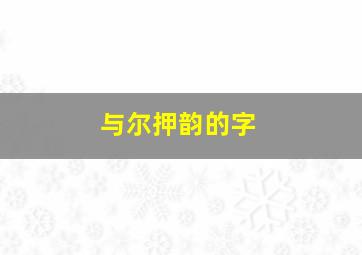 与尔押韵的字